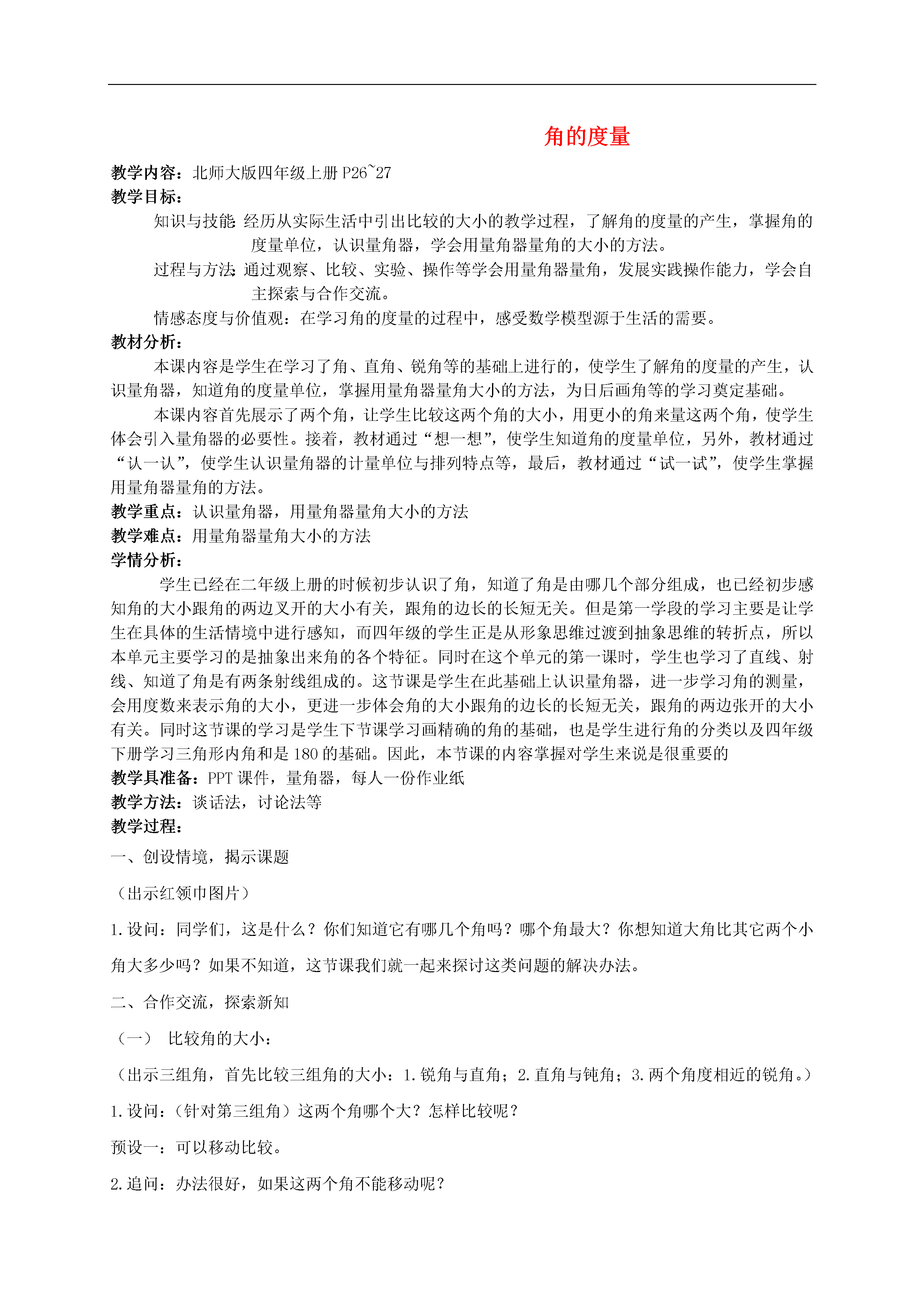 角的度量

教学内容：北师大版四年级上册 P26~27

教学目标：

知识与技能：经历从实际生活中引出比较的大小的教学过程，了解角的度量的产生，掌握角的度量单位，认识量角器，学会用量角器量角的大小的方法。

过程与方法：通过观察、比较、实验、操作等学会用量角器量角，发展实践操作能力，学会自主探索与合作交流。

情感态度与价值观：在学习角的度量的过程中，感受数学模型源于生活的需要。

教材分析：

本课内容是学生在学习了角、直角、锐角等的基础上进行的，使学生了解角的度量的产生，认识量角器，知道角的度量单位，掌握用量角器量角大小的方法，为日后画角等的学习奠定基础。

本课内容首先展示了两个角，让学生比较这两个角的大小，用更小的角来量这两个角，使学生体会引入量角器的必要性。接着，教材通过“想一想”，使学生知道角的度量单位，另外，教材通过“认一认”，使学生认识量角器的计量单位与排列特点等，最后，教材通过“试一试”，使学生掌握用量角器量角的方法。

教学重点：认识量角器，用量角器量角大小的方法

教学难点：用量角器量角大小的方法

学情分析：

学生已经在二年级上册的时候初步认识了角，知道了角是由哪几个部分组成，也已经初步感知角的大小跟角的两边叉开的大小有关，跟角的边长的长短无关。但是第一学段的学习主要是让学生在具体的生活情境中进行感知，而四年级的学生正是从形象思维过渡到抽象思维的转折点，所以本单元主要学习的是抽象出来角的各个特征。同时在这个单元的第一课时，学生也学习了直线、射线、知道了角是有两条射线组成的。这节课是学生在此基础上认识量角器，进一步学习角的测量，会用度数来表示角的大小，更进一步体会角的大小跟角的边长的长短无关，跟角的两边张开的大小有关。同时这节课的学习是学生下节课学习画精确的角的基础，也是学生进行角的分类以及四年级下册学习三角形内角和是 180 的基础。因此，本节课的内容掌握对学生来说是很重要的

教学具准备：PPT 课件，量角器，每人一份作业纸

教学方法：谈话法，讨论法等

教学过程：

一、创设情境，揭示课题

（出示红领巾图片）

1.设问：同学们，这是什么？你们知道它有哪几个角吗？哪个角最大？你想知道大角比其它两个小角大多少吗？如果不知道，这节课我们就一起来探讨这类问题的解决办法。

二、合作交流，探索新知

（一） 比较角的大小：

（出示三组角，首先比较三组角的大小：1.锐角与直角；2.直角与钝角；3.两个角度相近的锐角。）

1.设问：（针对第三组角）这两个角哪个大？怎样比较呢？

预设一：可以移动比较。

2.追问：办法很好，如果这两个角不能移动呢？